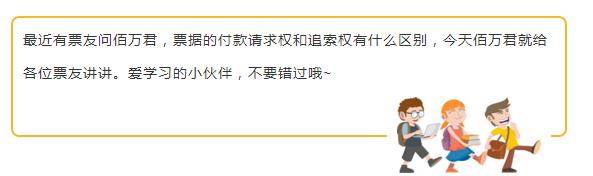 最近有票友问佰万君，票据的付款请求权和追索权有什么区别，今天佰万君就给各位票友讲讲。爱学习的小伙伴，不要错过哦~